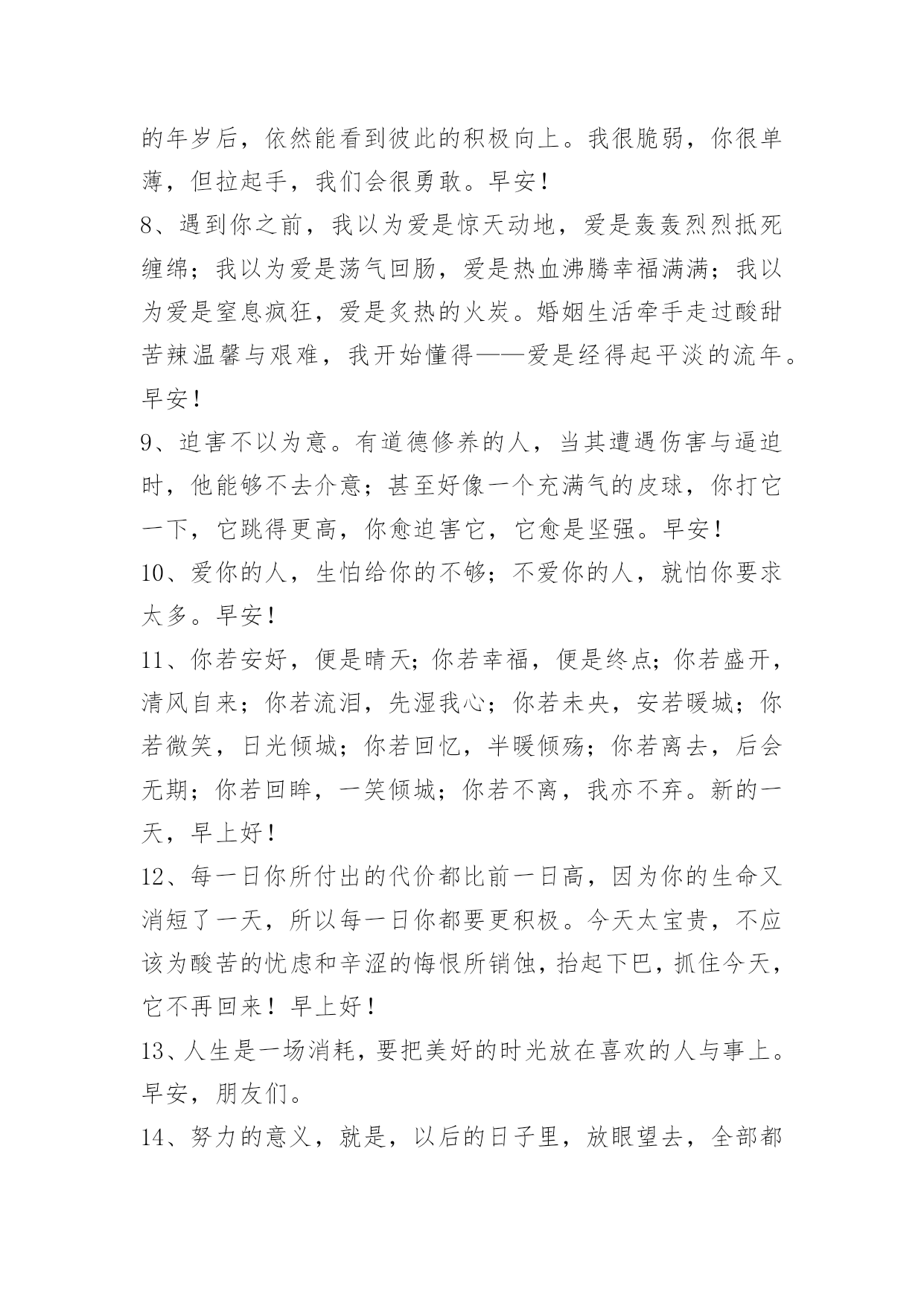 的年岁后，依然能看到彼此的积极向上。我很脆弱，你很单薄，但拉起手，我们会很勇敢。早安！

8、遇到你之前，我以为爱是惊天动地，爱是轰轰烈烈抵死缠绵；我以为爱是荡气回肠，爱是热血沸腾幸福满满；我以为爱是窒息疯狂，爱是炙热的火炭。婚姻生活牵手走过酸甜苦辣温馨与艰难，我开始懂得——爱是经得起平淡的流年。早安！

9、迫害不以为意。有道德修养的人，当其遭遇伤害与逼迫时，他能够不去介意；甚至好像一个充满气的皮球，你打它一下，它跳得更高，你愈迫害它，它愈是坚强。早安！

10、爱你的人，生怕给你的不够；不爱你的人，就怕你要求太多。早安！

11、你若安好，便是晴天;你若幸福，便是终点;你若盛开，清风自来；你若流泪，先湿我心；你若未央，安若暖城；你若微笑，日光倾城；你若回忆，半暖倾殇；你若离去，后会无期；你若回眸，一笑倾城；你若不离，我亦不弃。新的一天，早上好！

12、每一日你所付出的代价都比前一日高，因为你的生命又消短了一天，所以每一日你都要更积极。今天太宝贵，不应该为酸苦的忧虑和辛涩的悔恨所销蚀，抬起下巴，抓住今天，它不再回来！早上好！

13、人生是一场消耗，要把美好的时光放在喜欢的人与事上。早安，朋友们。

14、努力的意义，就是，以后的日子里，放眼望去，全部都